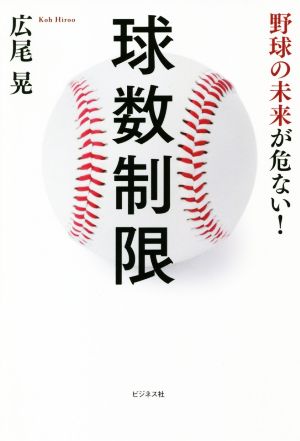 野球の未来が危ない!

球数制限

広尾 晃
Koh Hiroo

ビジネス社